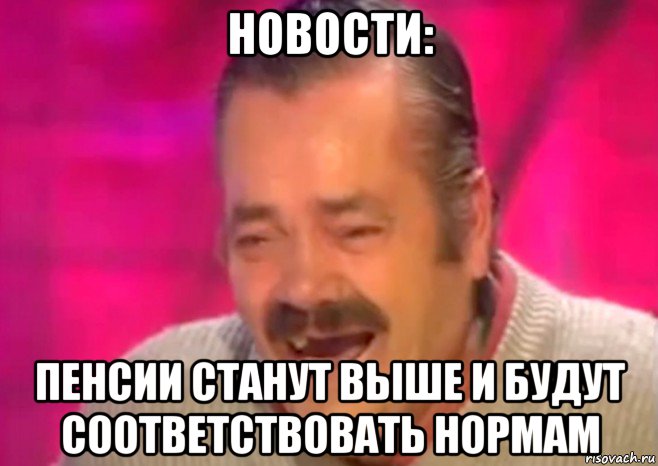 НОВОСТИ:

ПЕНСИИ СТАНУТ ВЫШЕ И БУДУТ СООТВЕТСТВОВАТЬ НОРМАМ

risovach.ru